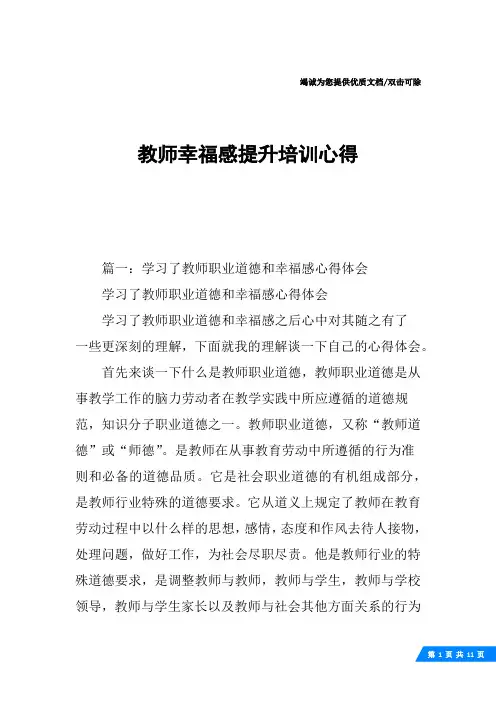 竭诚为您提供优质文档/双击可除

教师幸福感提升培训心得

篇一：学习了教师职业道德和幸福感心得体会

学习了教师职业道德和幸福感心得体会

学习了教师职业道德和幸福感之后心中对其随之有了一些更深刻的理解，下面就我的理解谈一下自己的心得体会。

首先来谈一下什么是教师职业道德，教师职业道德是从事教学工作的脑力劳动者在教学实践中所应遵循的道德规范，知识分子职业道德之一。教师职业道德，又称“教师道德”或“师德”。是教师在从事教育劳动中所遵循的行为准则和必备的道德品质。它是社会职业道德的有机组成部分，是教师行业特殊的道德要求。它从道义上规定了教师在教育劳动过程中以什么样的思想，感情，态度和作风去待人接物，处理问题，做好工作，为社会尽职尽责。他是教师行业的特殊道德要求，是调整教师与教师，教师与学生，教师与学校领导，教师与学生家长以及教师与社会其他方面关系的行为

第 1 页 共 11 页